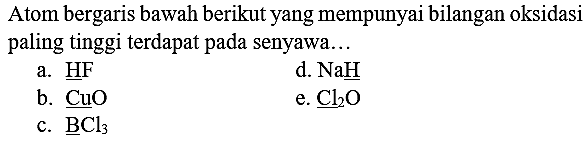 Atom bergaris bawah berikut yang mempunyai bilangan oksidasi paling tinggi terdapat pada senyawa...

a. $\underline{H}F$

b. $\underline{Cu}O$

c. $\underline{B}Cl_3$

d. $Na\underline{H}$

e. $\underline{Cl_2}O$